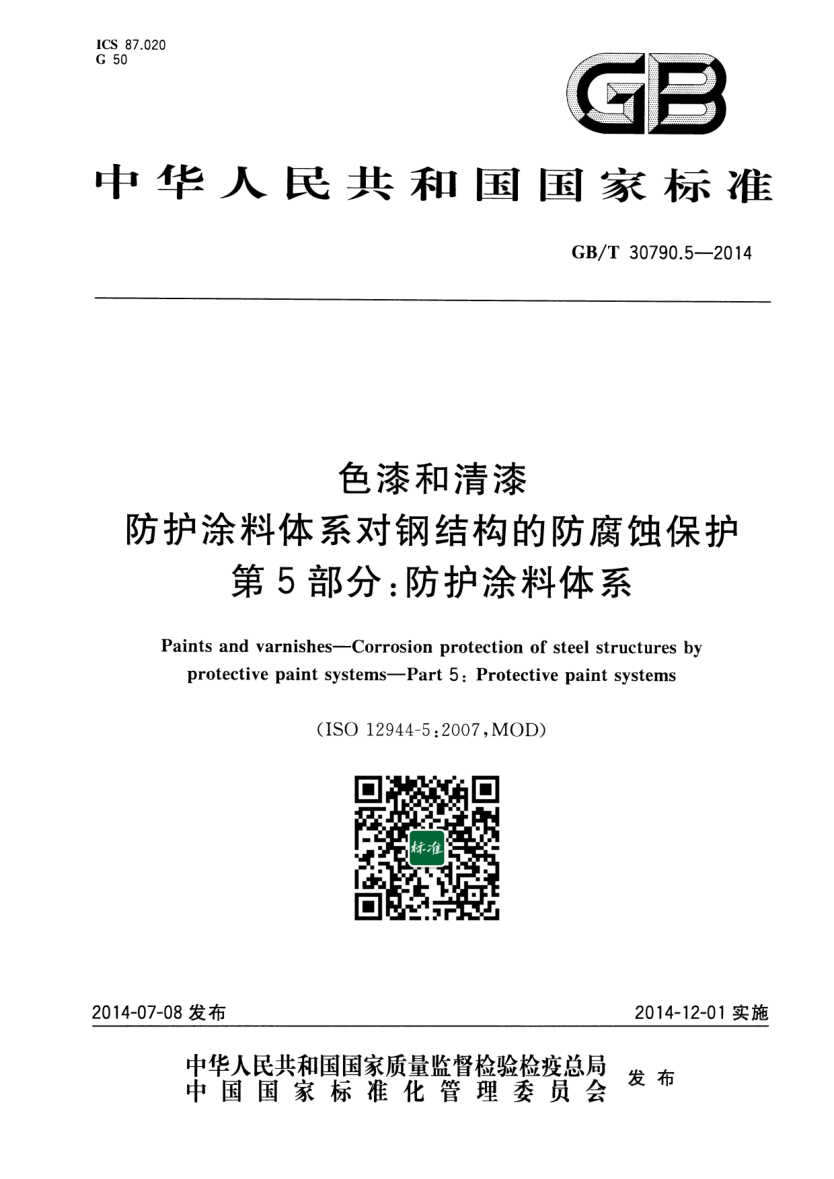 ICS 87.020
G 50

GB

中华人民共和国国家标准

GB/T 30790.5—2014

色漆和清漆
防护涂料体系对钢结构的防腐蚀保护
第5部分：防护涂料体系

Paints and varnishes—Corrosion protection of steel structures by protective paint systems—Part 5: Protective paint systems

(ISO 12944-5:2007,MOD)

标准

2014-07-08 发布

2014-12-01 实施

中华人民共和国国家质量监督检验检疫总局
中国国家标准化管理委员会
发布